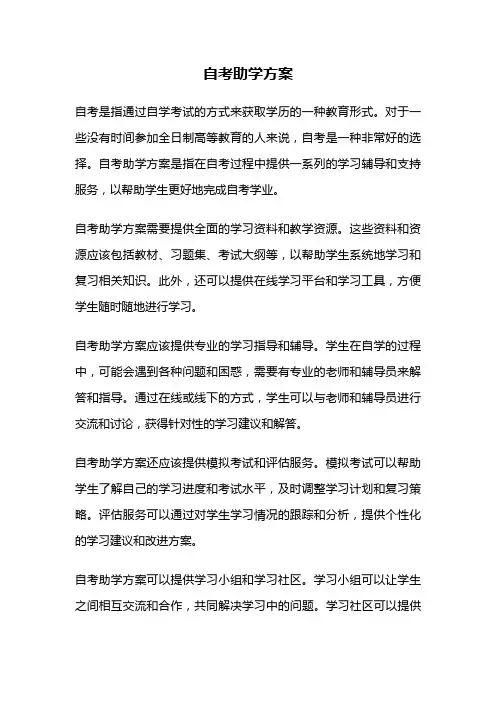 自考助学方案

自考是指通过自学考试的方式来获取学历的一种教育形式。对于一些没有时间参加全日制高等教育的人来说，自考是一种非常好的选择。自考助学方案是指在自考过程中提供一系列的学习辅导和支持服务，以帮助学生更好地完成自考学业。

自考助学方案需要提供全面的学习资料和教学资源。这些资料和资源应该包括教材、习题集、考试大纲等，以帮助学生系统地学习和复习相关知识。此外，还可以提供在线学习平台和学习工具，方便学生随时随地进行学习。

自考助学方案应该提供专业的学习指导和辅导。学生在自学的过程中，可能会遇到各种问题和困惑，需要有专业的老师和辅导员来解答和指导。通过在线或线下的方式，学生可以与老师和辅导员进行交流和讨论，获得针对性的学习建议和解答。

自考助学方案还应该提供模拟考试和评估服务。模拟考试可以帮助学生了解自己的学习进度和考试水平，及时调整学习计划和复习策略。评估服务可以通过对学生学习情况的跟踪和分析，提供个性化的学习建议和改进方案。

自考助学方案可以提供学习小组和学习社区。学习小组可以让学生之间相互交流和合作，共同解决学习中的问题。学习社区可以提供